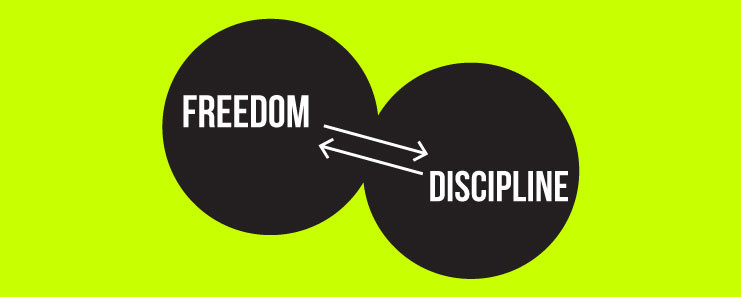 FREEDOM

DISCIPLINE